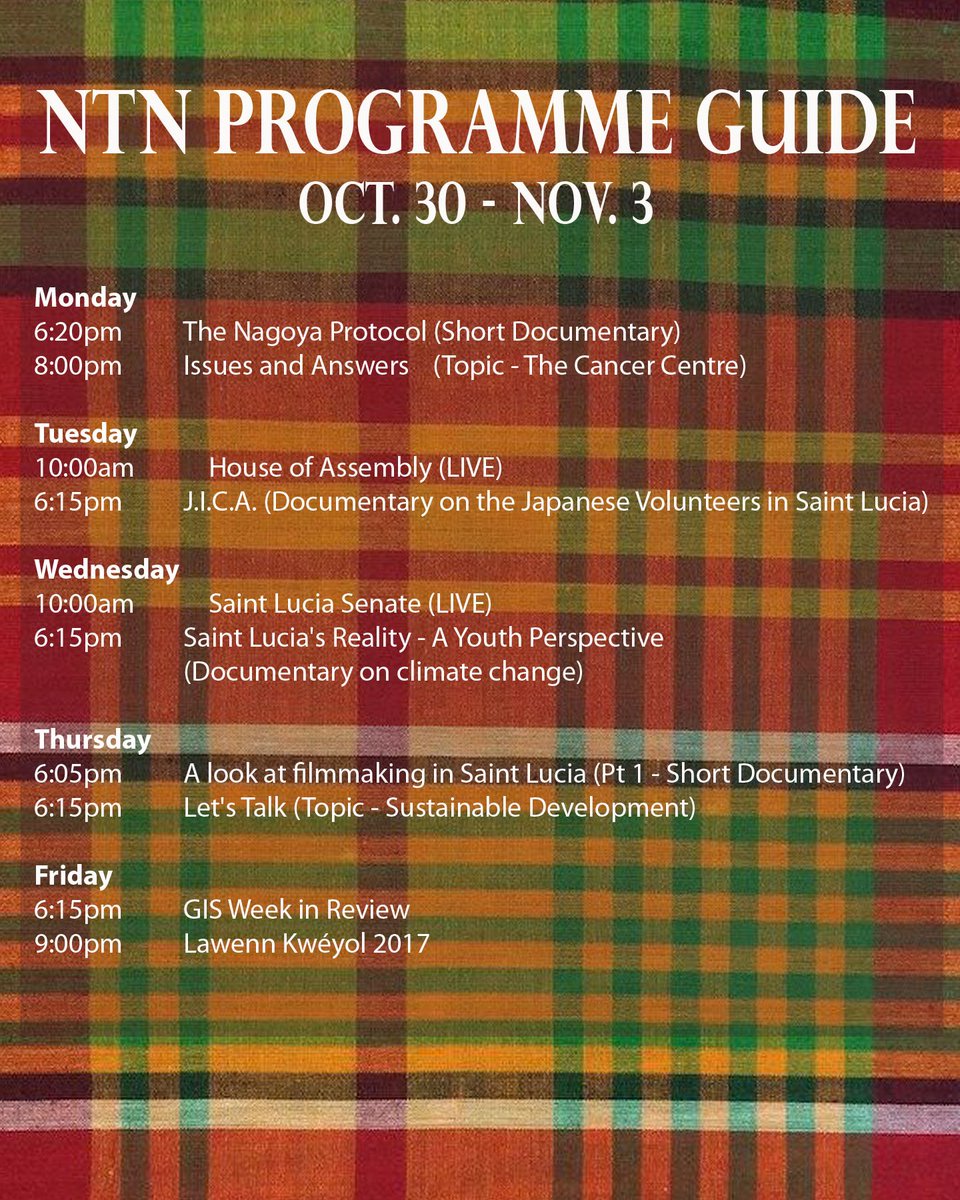 NTN PROGRAMME GUIDE
OCT. 30 - NOV. 3

Monday
6:20pm The Nagoya Protocol (Short Documentary)
8:00pm Issues and Answers (Topic - The Cancer Centre)

Tuesday
10:00am House of Assembly (LIVE)
6:15pm J.I.C.A. (Documentary on the Japanese Volunteers in Saint Lucia)

Wednesday
10:00am Saint Lucia Senate (LIVE)
6:15pm Saint Lucia's Reality - A Youth Perspective (Documentary on climate change)

Thursday
6:05pm A look at filmmaking in Saint Lucia (Pt 1 - Short Documentary)
6:15pm Let's Talk (Topic - Sustainable Development)

Friday
6:15pm GIS Week in Review
9:00pm Lawenn Kwéyol 2017